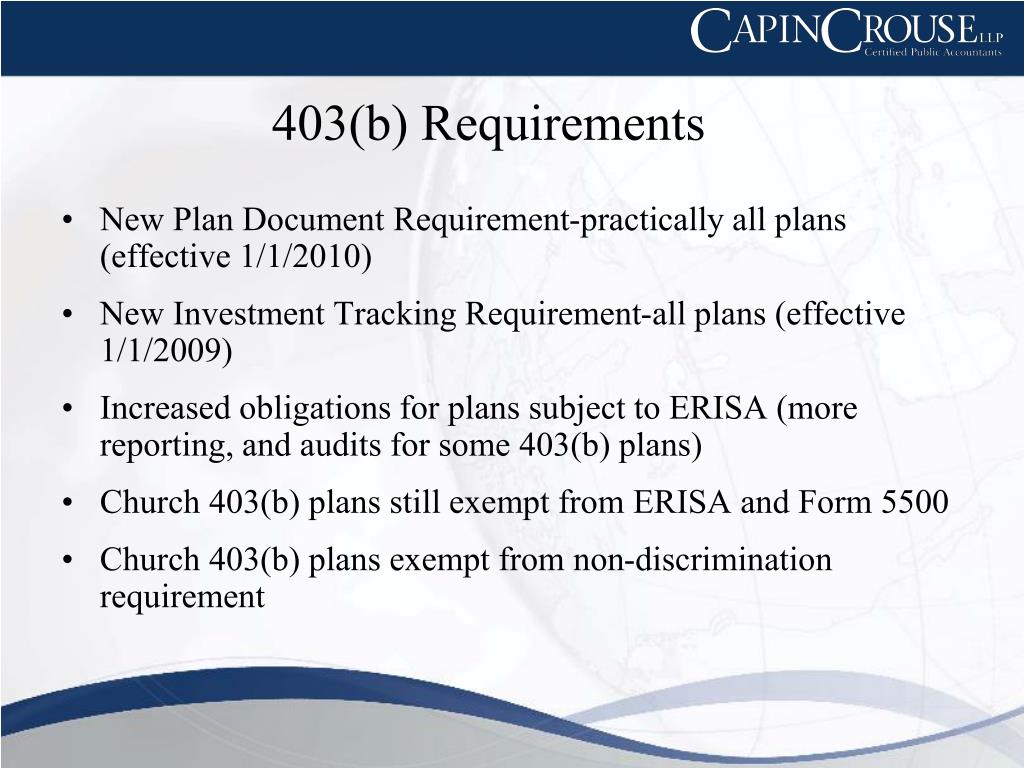 CAPINCROUSE LLP
Certified Public Accountants

403(b) Requirements

• New Plan Document Requirement-practically all plans (effective 1/1/2010)
• New Investment Tracking Requirement-all plans (effective 1/1/2009)
• Increased obligations for plans subject to ERISA (more reporting, and audits for some 403(b) plans)
• Church 403(b) plans still exempt from ERISA and Form 5500
• Church 403(b) plans exempt from non-discrimination requirement